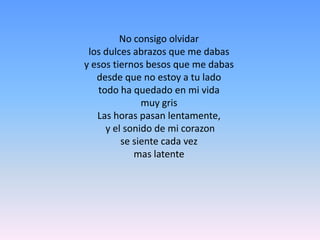 No consigo olvidar
los dulces abrazos que me dabas
y esos tiernos besos que me dabas
desde que no estoy a tu lado
todo ha quedado en mi vida
muy gris
Las horas pasan lentamente,
y el sonido de mi corazon
se siente cada vez
mas latente